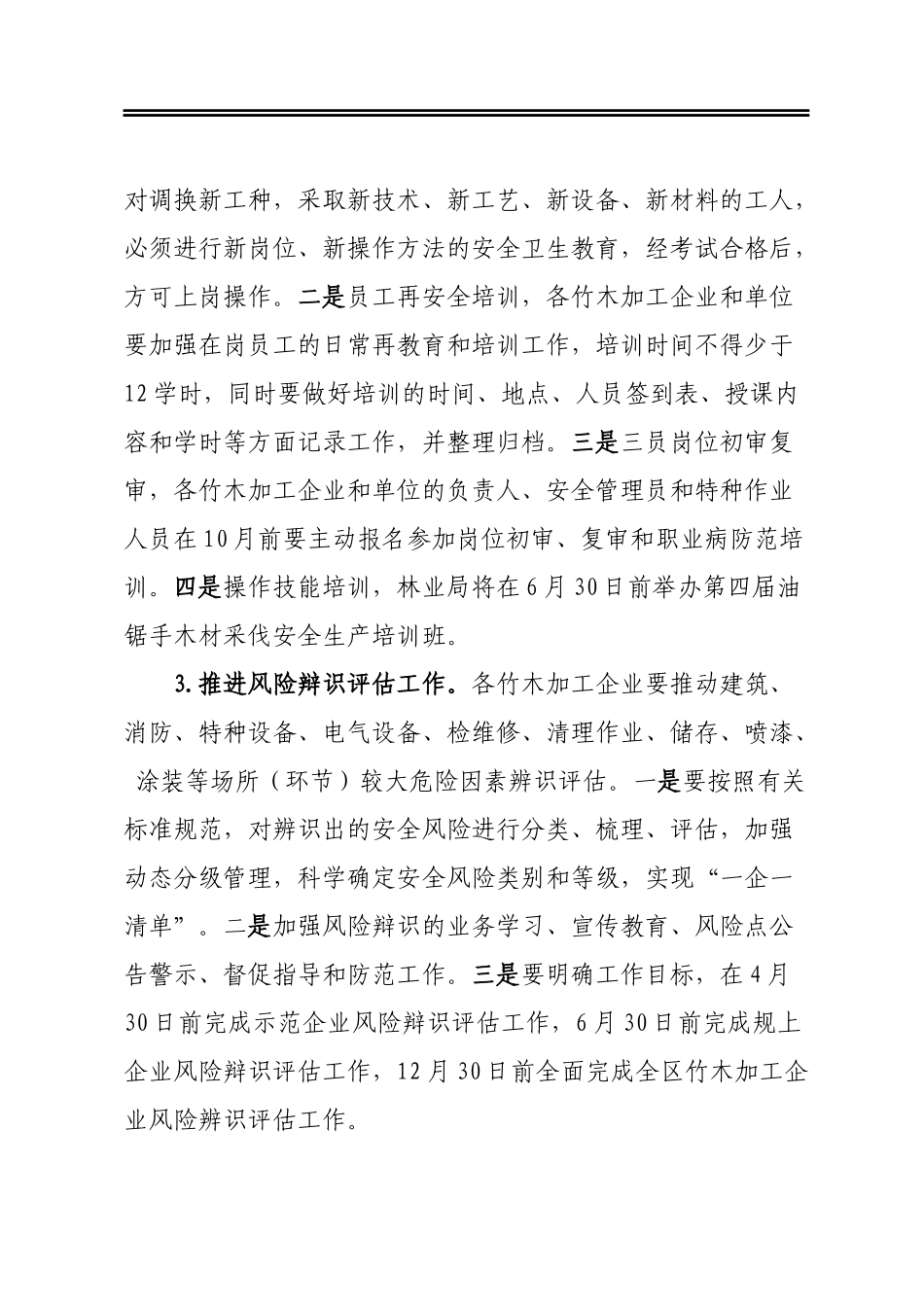 对调换新工种，采取新技术、新工艺、新设备、新材料的工人，必须进行新岗位、新操作方法的安全卫生教育，经考试合格后，方可上岗操作。二是员工再安全培训，各竹木加工企业和单位要加强在岗员工的日常再教育和培训工作，培训时间不得少于12学时，同时要做好培训的时间、地点、人员签到表、授课内容和学时等方面记录工作，并整理归档。三是三员岗位初审复审，各竹木加工企业和单位的负责人、安全管理员和特种作业人员在10月前要主动报名参加岗位初审、复审和职业病防范培训。四是操作技能培训，林业局将在6月30日前举办第四届油锯手木材采伐安全生产培训班。

3.推进风险辩识评估工作。各竹木加工企业要推动建筑、消防、特种设备、电气设备、检维修、清理作业、储存、喷漆、涂装等场所（环节）较大危险因素辨识评估。一是要按照有关标准规范，对辨识出的安全风险进行分类、梳理、评估，加强动态分级管理，科学确定安全风险类别和等级，实现“一企一清单”。二是加强风险辩识的业务学习、宣传教育、风险点公告警示、督促指导和防范工作。三是要明确工作目标，在4月30日前完成示范企业风险辩识评估工作，6月30日前完成规上企业风险辩识评估工作，12月30日前全面完成全区竹木加工企业风险辨识评估工作。